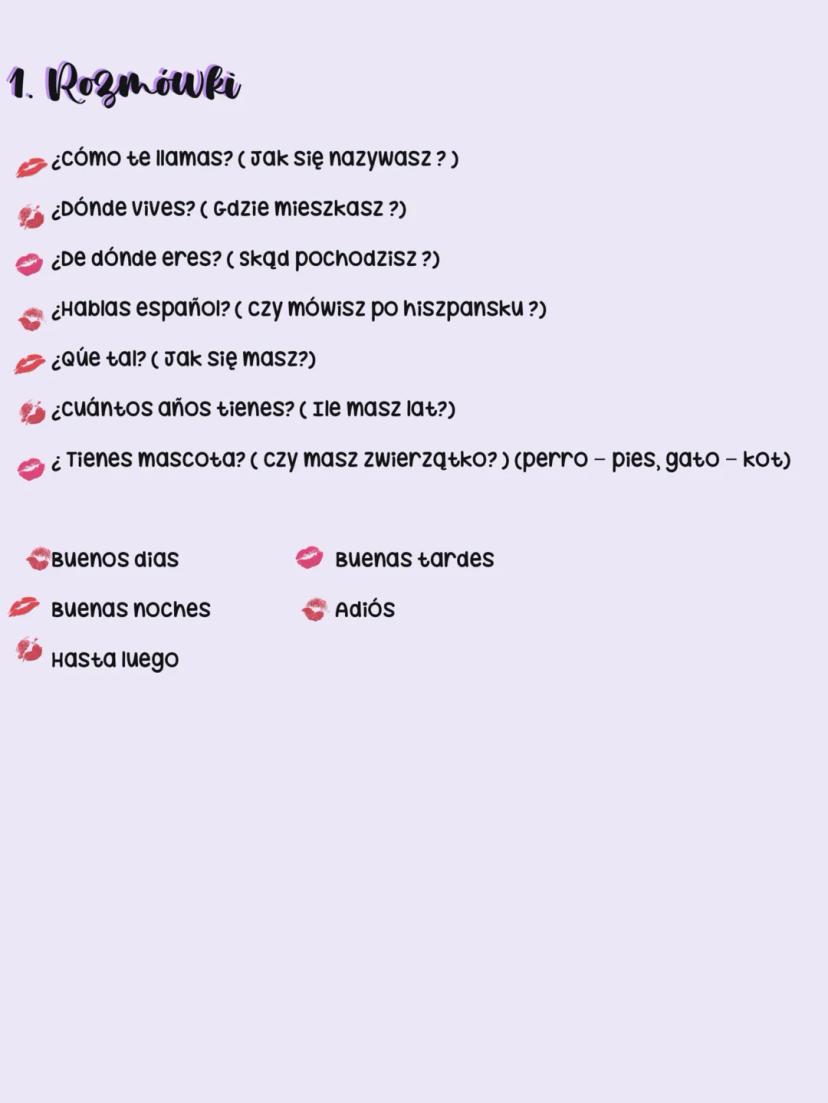 1. Rozmówki

¿Cómo te llamas? ( Jak się nazywasz ? )

¿Dónde vives? ( Gdzie mieszkasz ?)

¿De dónde eres? ( Skąd pochodzisz ?)

¿Hablas español? ( Czy mówisz po hiszpansku ?)

¿Qúe tal? ( Jak się masz?)

¿Cuántos años tienes? ( Ile masz lat?)

¿ Tienes mascota? ( Czy masz zwierzątko? ) (perro – pies, gato – kot)

Buenos dias

Buenas tardes

Buenas noches

Adiós

Hasta luego